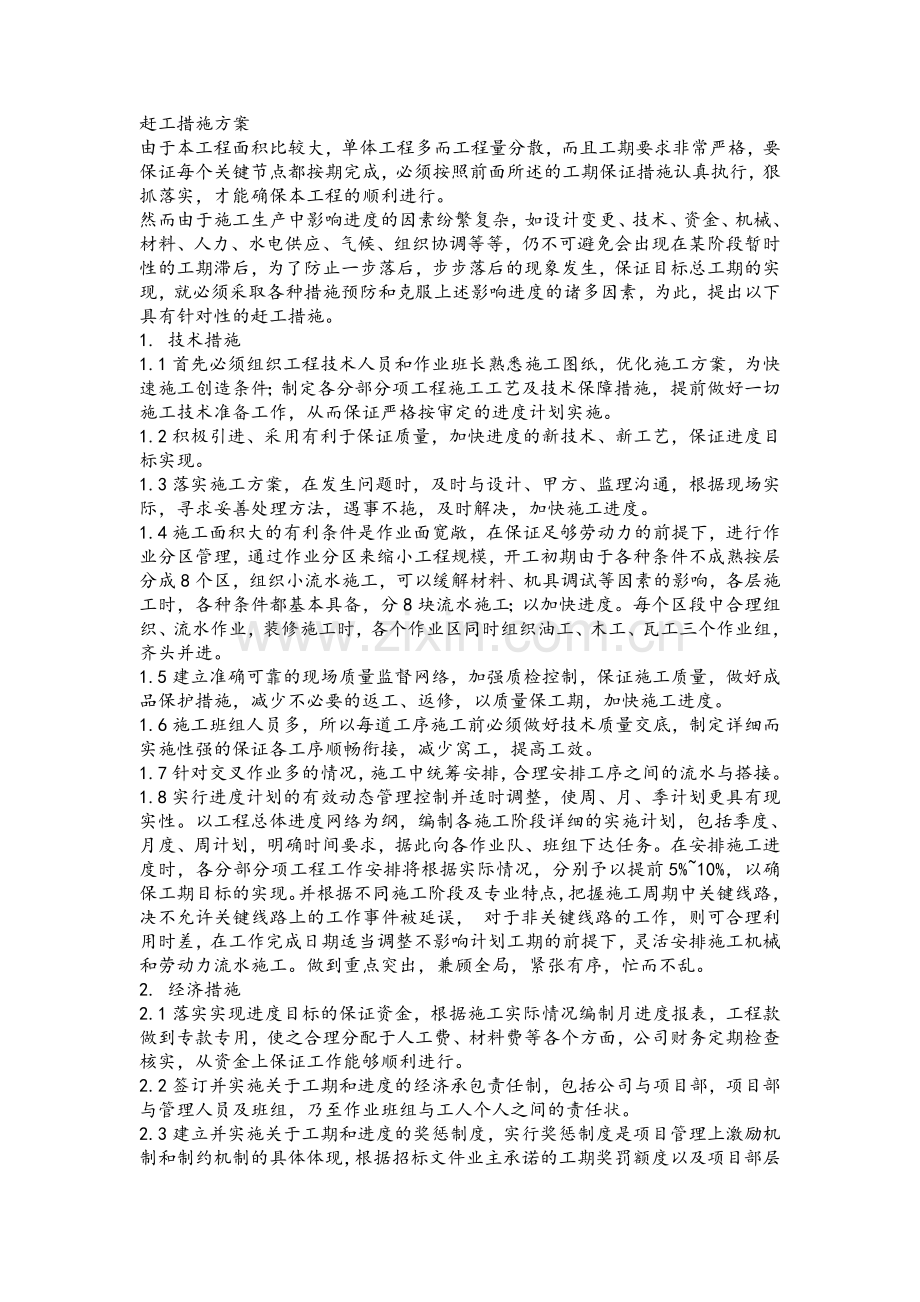 赶工措施方案

由于本工程面积比较大，单体工程多而工程量分散，而且工期要求非常严格，要保证每个关键节点都按期完成，必须按照前面所述的工期保证措施认真执行，狠抓落实，才能确保本工程的顺利进行。

然而由于施工生产中影响进度的因素纷繁复杂，如设计变更、技术、资金、机械、材料、人力、水电供应、气候、组织协调等等，仍不可避免会出现在某阶段暂时性的工期滞后，为了防止一步落后，步步落后的现象发生，保证目标总工期的实现，就必须采取各种措施预防和克服上述影响进度的诸多因素，为此，提出以下具有针对性的赶工措施。

1. 技术措施

1.1首先必须组织工程技术人员和作业班长熟悉施工图纸，优化施工方案，为快速施工创造条件；制定各分部分项工程施工工艺及技术保障措施，提前做好一切施工技术准备工作，从而保证严格按审定的进度计划实施。

1.2积极引进、采用有利于保证质量，加快进度的新技术、新工艺，保证进度目标实现。

1.3落实施工方案，在发生问题时，及时与设计、甲方、监理沟通，根据现场实际，寻求妥善处理方法，遇事不拖，及时解决，加快施工进度。

1.4施工面积大的有利条件是作业面宽敞，在保证足够劳动力的前提下，进行作业分区管理，通过作业分区来缩小工程规模，开工初期由于各种条件不成熟按层分成8个区，组织小流水施工，可以缓解材料、机具调试等因素的影响，各层施工时，各种条件都基本具备，分8块流水施工；以加快进度。每个区段中合理组织、流水作业，装修施工时，各个作业区同时组织油工、木工、瓦工三个作业组，齐头并进。

1.5建立准确可靠的现场质量监督网络，加强质检控制，保证施工质量，做好成品保护措施，减少不必要的返工、返修，以质量保工期，加快施工进度。

1.6施工班组人员多，所以每道工序施工前必须做好技术质量交底，制定详细而实施性强的保证各工序顺畅衔接，减少窝工，提高工效。

1.7针对交叉作业多的情况，施工中统筹安排，合理安排工序之间的流水与搭接。

1.8实行进度计划的有效动态管理控制并适时调整，使周、月、季计划更具有现实性。以工程总体进度网络为纲，编制各施工阶段详细的实施计划，包括季度、月度、周计划，明确时间要求，据此向各作业队、班组下达任务。在安排施工进度时，各分部分项工程工作安排将根据实际情况，分别予以提前5%~10%，以确保工期目标的实现。并根据不同施工阶段及专业特点，把握施工周期中关键线路，决不允许关键线路上的工作事件被延误， 对于非关键线路的工作，则可合理利用时差，在工作完成日期适当调整不影响计划工期的前提下，灵活安排施工机械和劳动力流水施工。做到重点突出，兼顾全局，紧张有序，忙而不乱。

2. 经济措施

2.1落实实现进度目标的保证资金，根据施工实际情况编制月进度报表，工程款做到专款专用，使之合理分配于人工费、材料费等各个方面，公司财务定期检查核实，从资金上保证工作能够顺利进行。

2.2签订并实施关于工期和进度的经济承包责任制，包括公司与项目部，项目部与管理人员及班组，乃至作业班组与工人个人之间的责任状。

2.3建立并实施关于工期和进度的奖惩制度，实行奖惩制度是项目管理上激励机制和制约机制的具体体现，根据招标文件业主承诺的工期奖罚额度以及项目部层

www.zixin.com.cn